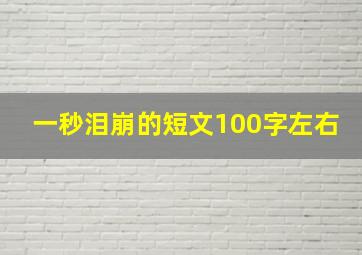 一秒泪崩的短文100字左右